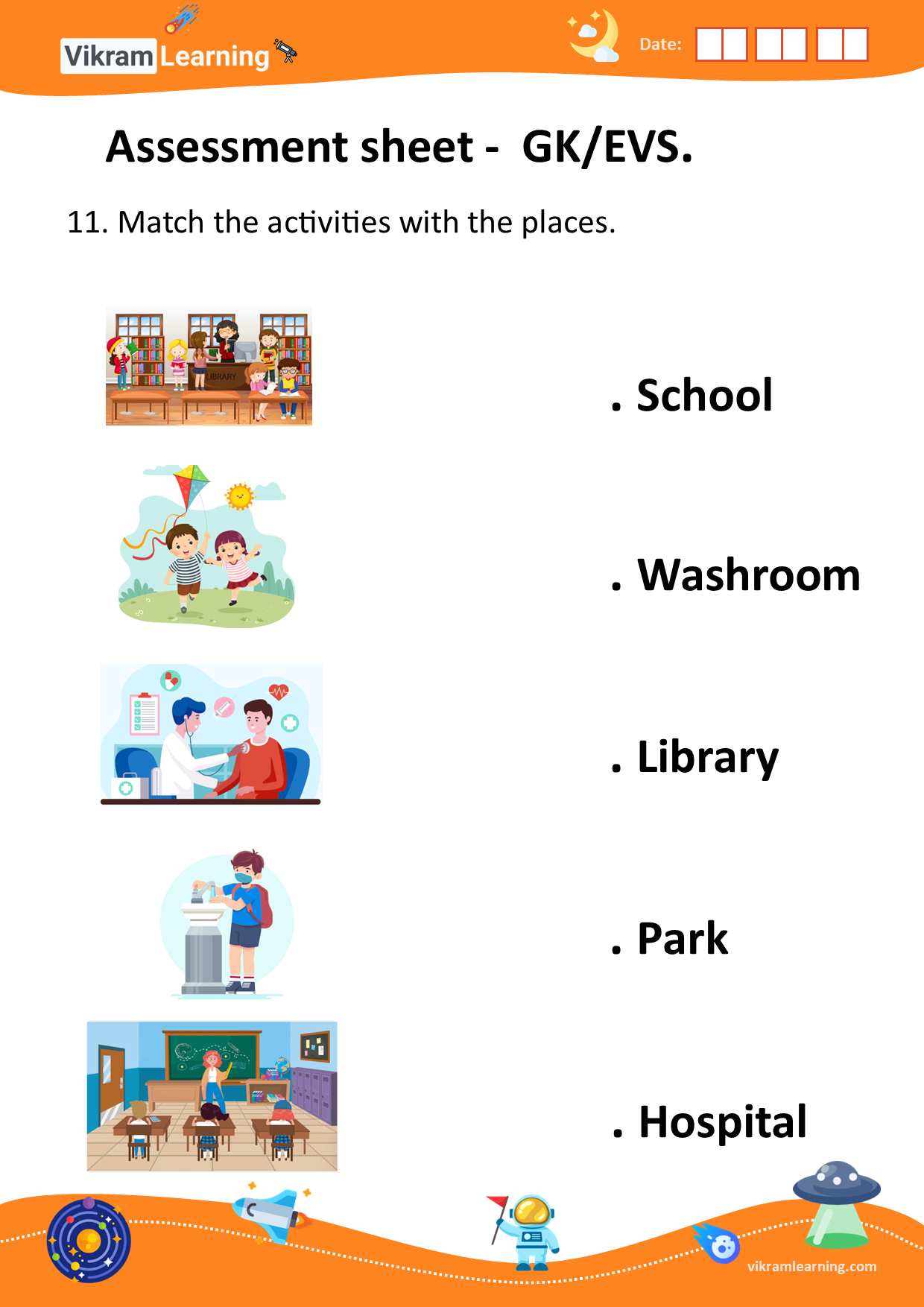 Vikram Learning

Date:

Assessment sheet - GK/EVS.

11. Match the activities with the places.

LIBRARY

. School

. Washroom

. Library

. Park

. Hospital

vikramlearning.com